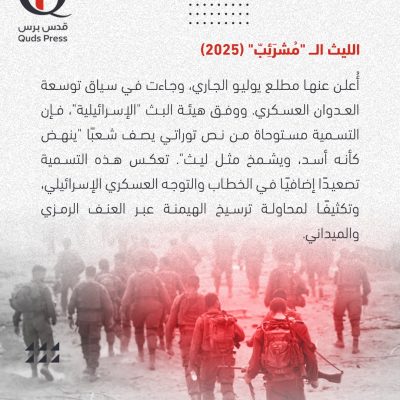 قدس برس
Quds Press

الليث الـ "مُشرَئِبّ" (2025)

أُعلن عنها مطلع يوليو الجاري، وجاءت في سياق توسعة العدوان العسكري. ووفق هيئة البث "الإسرائيلية"، فإن التسمية مستوحاة من نص توراتي يصف شعبًا "ينهض كأنه أسد، ويشمخ مثل ليث". تعكس هذه التسمية تصعيدًا إضافيًا في الخطاب والتوجه العسكري الإسرائيلي، وتكثيفًا لمحاولة ترسيخ الهيمنة عبر العنف الرمزي والميداني.